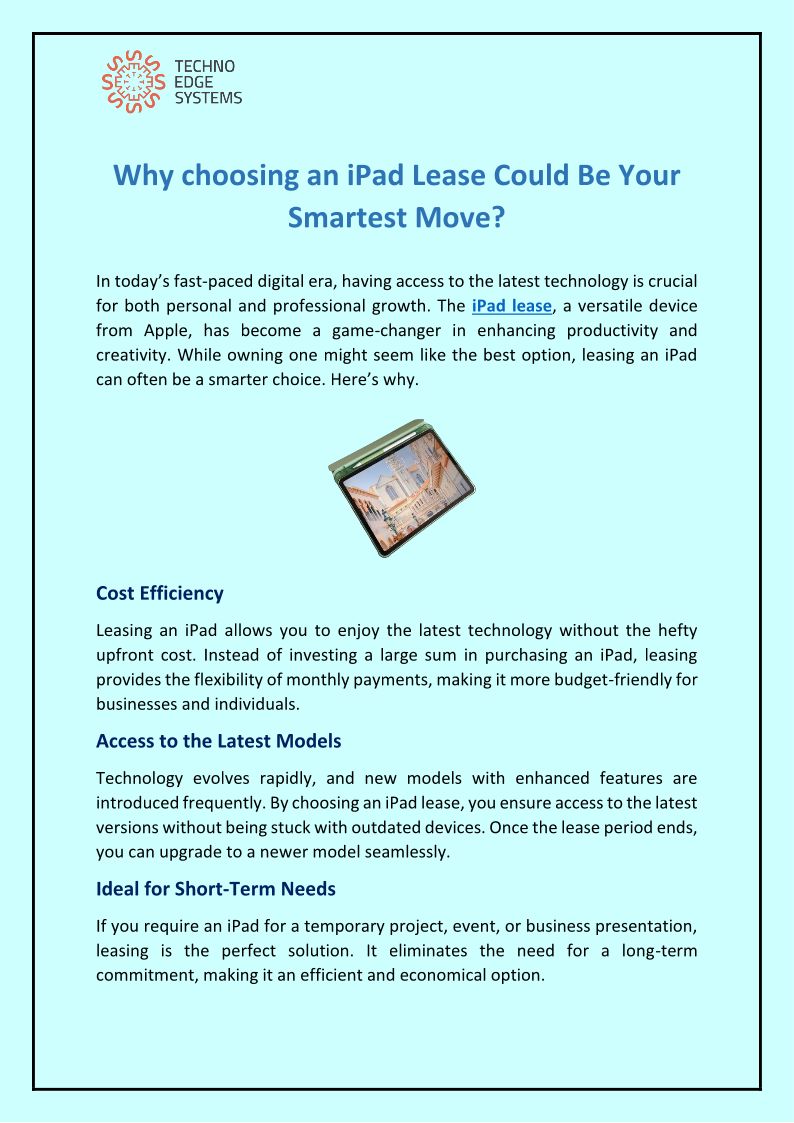 TECHNO EDGE SYSTEMS

Why choosing an iPad Lease Could Be Your Smartest Move?

In today's fast-paced digital era, having access to the latest technology is crucial for both personal and professional growth. The iPad lease, a versatile device from Apple, has become a game-changer in enhancing productivity and creativity. While owning one might seem like the best option, leasing an iPad can often be a smarter choice. Here's why.

Cost Efficiency

Leasing an iPad allows you to enjoy the latest technology without the hefty upfront cost. Instead of investing a large sum in purchasing an iPad, leasing provides the flexibility of monthly payments, making it more budget-friendly for businesses and individuals.

Access to the Latest Models

Technology evolves rapidly, and new models with enhanced features are introduced frequently. By choosing an iPad lease, you ensure access to the latest versions without being stuck with outdated devices. Once the lease period ends, you can upgrade to a newer model seamlessly.

Ideal for Short-Term Needs

If you require an iPad for a temporary project, event, or business presentation, leasing is the perfect solution. It eliminates the need for a long-term commitment, making it an efficient and economical option.